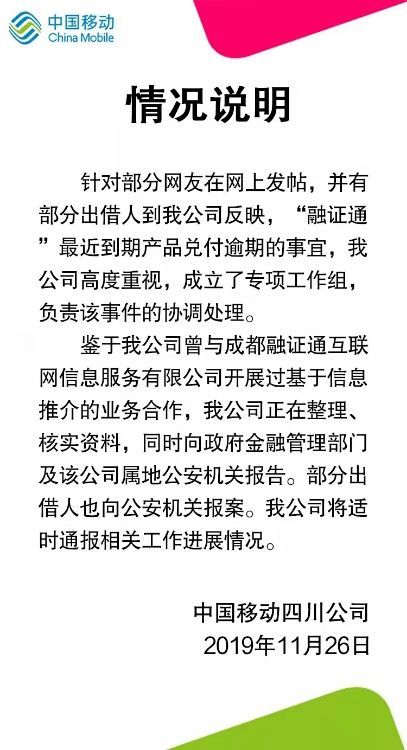 中国移动
China Mobile

情况说明

针对部分网友在网上发帖，并有部分出借人到我公司反映，“融证通”最近到期产品兑付逾期的事宜，我公司高度重视，成立了专项工作组，负责该事件的协调处理。

鉴于我公司曾与成都融证通互联网信息服务有限公司开展过基于信息推介的业务合作，我公司正在整理、核实资料，同时向政府金融管理部门及该公司属地公安机关报告。部分出借人也向公安机关报案。我公司将适时通报相关工作进展情况。

中国移动四川公司
2019年11月26日